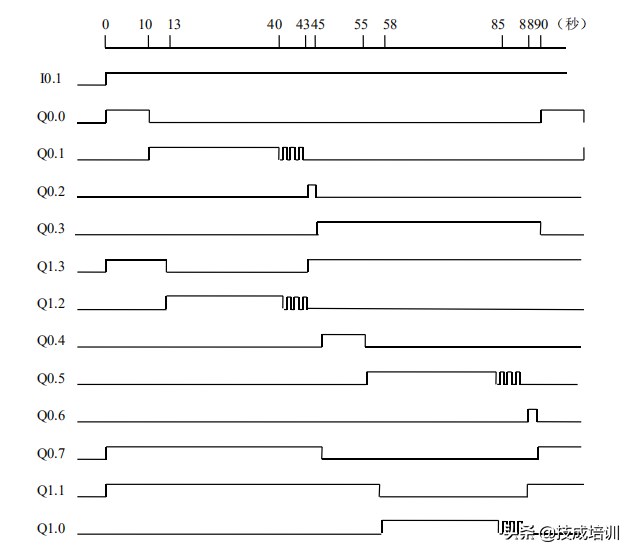 0 10 13 40 43 45 55 58 85 88 90 （秒）

I0.1

Q0.0

Q0.1

Q0.2

Q0.3

Q1.3

Q1.2

Q0.4

Q0.5

Q0.6

Q0.7

Q1.1

Q1.0

头条 @技成培训